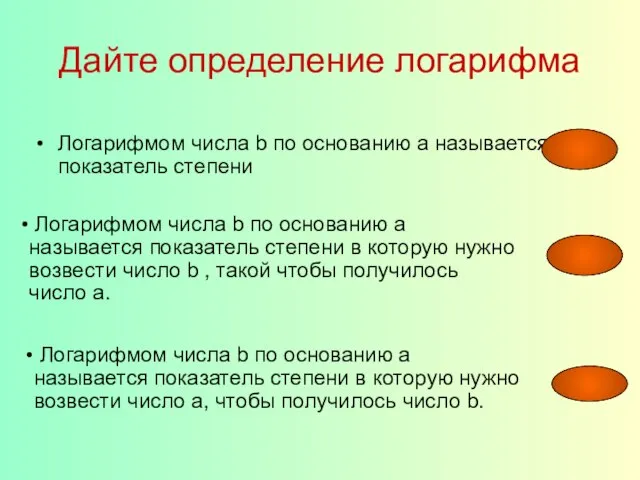 Дайте определение логарифма

• Логарифмом числа b по основанию a называется показатель степени

• Логарифмом числа b по основанию a называется показатель степени в которую нужно возвести число b , такой чтобы получилось число a.

• Логарифмом числа b по основанию a называется показатель степени в которую нужно возвести число a, чтобы получилось число b.